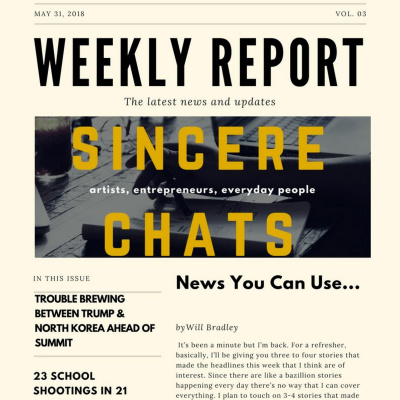 MAY 31, 2018

VOL. 03

WEEKLY REPORT

The latest news and updates

SINCERE

artists, entrepreneurs, everyday people

CHATS

IN THIS ISSUE

TROUBLE BREWING BETWEEN TRUMP & NORTH KOREA AHEAD OF SUMMIT

23 SCHOOL SHOOTINGS IN 21

News You Can Use...

byWill Bradley

It's been a minute but I'm back. For a refresher, basically, I'll be giving you three to four stories that made the headlines this week that I think are of interest. Since there are like a bazillion stories happening every day there's no way that I can cover everything. I plan to touch on 3-4 stories that made